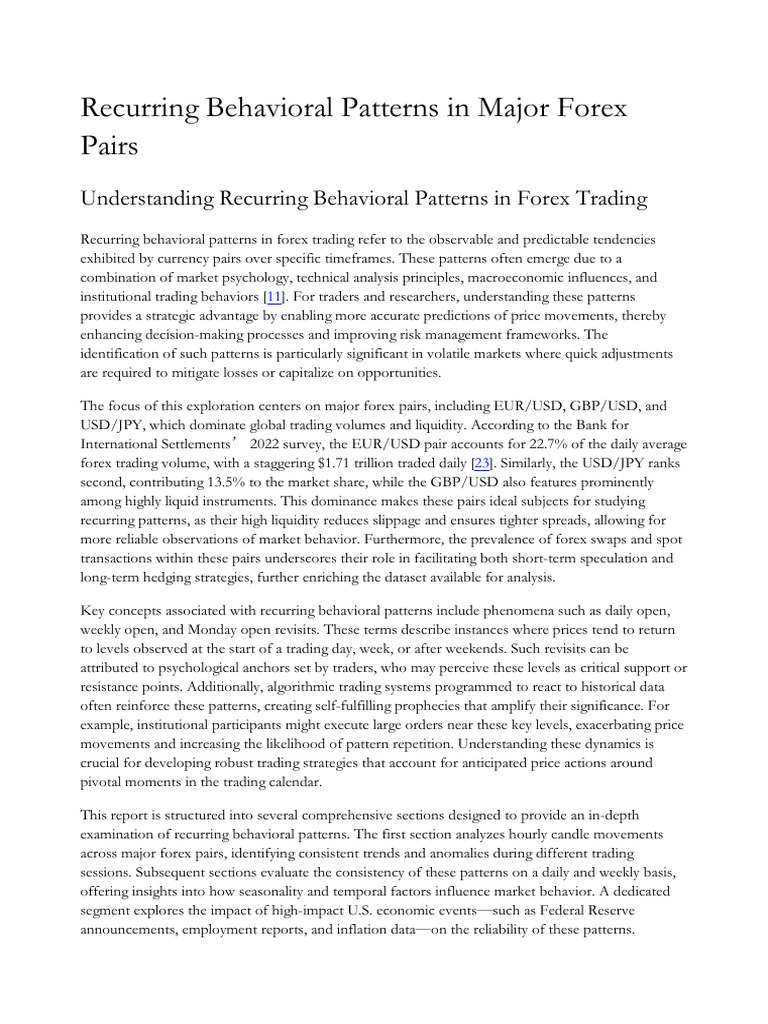 Recurring Behavioral Patterns in Major Forex Pairs

Understanding Recurring Behavioral Patterns in Forex Trading

Recurring behavioral patterns in forex trading refer to the observable and predictable tendencies exhibited by currency pairs over specific timeframes. These patterns often emerge due to a combination of market psychology, technical analysis principles, macroeconomic influences, and institutional trading behaviors [11]. For traders and researchers, understanding these patterns provides a strategic advantage by enabling more accurate predictions of price movements, thereby enhancing decision-making processes and improving risk management frameworks. The identification of such patterns is particularly significant in volatile markets where quick adjustments are required to mitigate losses or capitalize on opportunities.

The focus of this exploration centers on major forex pairs, including EUR/USD, GBP/USD, and USD/JPY, which dominate global trading volumes and liquidity. According to the Bank for International Settlements’ 2022 survey, the EUR/USD pair accounts for 22.7% of the daily average forex trading volume, with a staggering $1.71 trillion traded daily [23]. Similarly, the USD/JPY ranks second, contributing 13.5% to the market share, while the GBP/USD also features prominently among highly liquid instruments. This dominance makes these pairs ideal subjects for studying recurring patterns, as their high liquidity reduces slippage and ensures tighter spreads, allowing for more reliable observations of market behavior. Furthermore, the prevalence of forex swaps and spot transactions within these pairs underscores their role in facilitating both short-term speculation and long-term hedging strategies, further enriching the dataset available for analysis.

Key concepts associated with recurring behavioral patterns include phenomena such as daily open, weekly open, and Monday open revisits. These terms describe instances where prices tend to return to levels observed at the start of a trading day, week, or after weekends. Such revisits can be attributed to psychological anchors set by traders, who may perceive these levels as critical support or resistance points. Additionally, algorithmic trading systems programmed to react to historical data often reinforce these patterns, creating self-fulfilling prophecies that amplify their significance. For example, institutional participants might execute large orders near these key levels, exacerbating price movements and increasing the likelihood of pattern repetition. Understanding these dynamics is crucial for developing robust trading strategies that account for anticipated price actions around pivotal moments in the trading calendar.

This report is structured into several comprehensive sections designed to provide an in-depth examination of recurring behavioral patterns. The first section analyzes hourly candle movements across major forex pairs, identifying consistent trends and anomalies during different trading sessions. Subsequent sections evaluate the consistency of these patterns on a daily and weekly basis, offering insights into how seasonality and temporal factors influence market behavior. A dedicated segment explores the impact of high-impact U.S. economic events—such as Federal Reserve announcements, employment reports, and inflation data—on the reliability of these patterns.